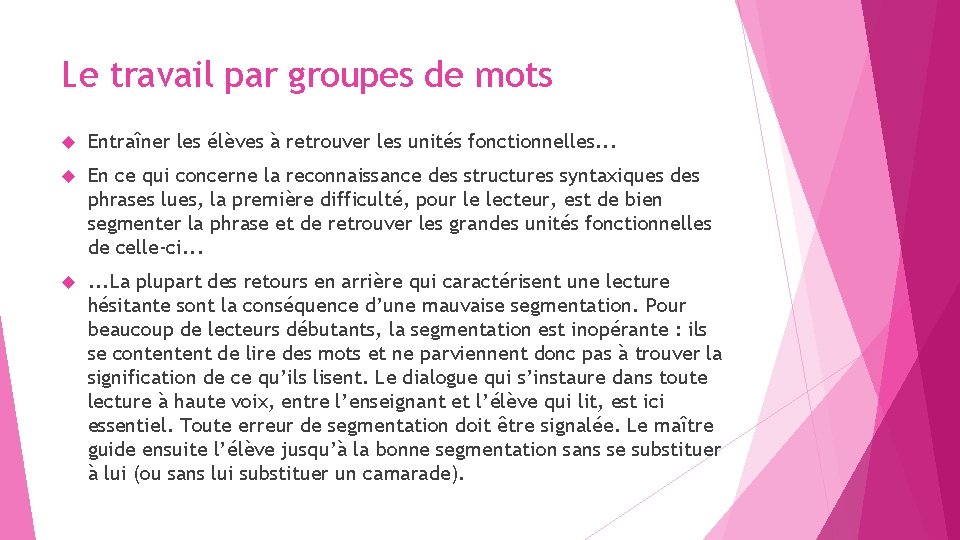 Le travail par groupes de mots

Entraîner les élèves à retrouver les unités fonctionnelles...

En ce qui concerne la reconnaissance des structures syntaxiques des phrases lues, la première difficulté, pour le lecteur, est de bien segmenter la phrase et de retrouver les grandes unités fonctionnelles de celle-ci...

...La plupart des retours en arrière qui caractérisent une lecture hésitante sont la conséquence d'une mauvaise segmentation. Pour beaucoup de lecteurs débutants, la segmentation est inopérante : ils se contentent de lire des mots et ne parviennent donc pas à trouver la signification de ce qu'ils lisent. Le dialogue qui s'instaure dans toute lecture à haute voix, entre l'enseignant et l'élève qui lit, est ici essentiel. Toute erreur de segmentation doit être signalée. Le maître guide ensuite l'élève jusqu'à la bonne segmentation sans se substituer à lui (ou sans lui substituer un camarade).